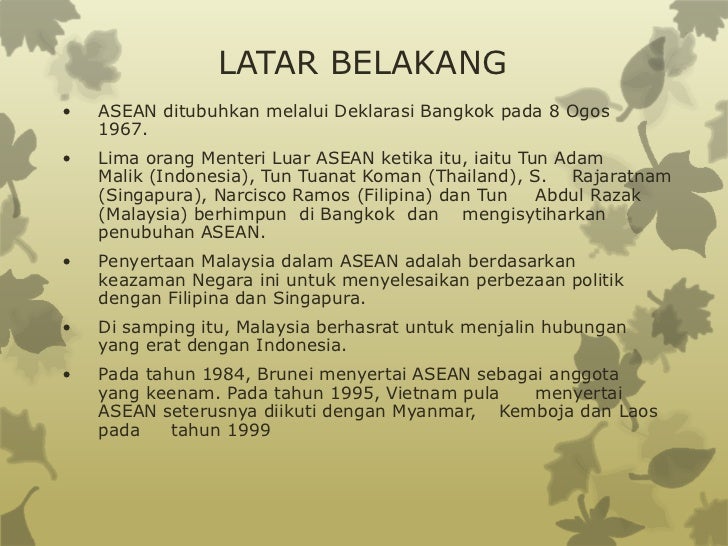 LATAR BELAKANG

• ASEAN ditubuhkan melalui Deklarasi Bangkok pada 8 Ogos 1967.

• Lima orang Menteri Luar ASEAN ketika itu, iaitu Tun Adam Malik (Indonesia), Tun Tuanat Koman (Thailand), S. Rajaratnam (Singapura), Narcisco Ramos (Filipina) dan Tun Abdul Razak (Malaysia) berhimpun di Bangkok dan mengisytiharkan penubuhan ASEAN.

• Penyertaan Malaysia dalam ASEAN adalah berdasarkan keazaman Negara ini untuk menyelesaikan perbezaan politik dengan Filipina dan Singapura.

• Di samping itu, Malaysia berhasrat untuk menjalin hubungan yang erat dengan Indonesia.

• Pada tahun 1984, Brunei menyertai ASEAN sebagai anggota yang keenam. Pada tahun 1995, Vietnam pula menyertai ASEAN seterusnya diikuti dengan Myanmar, Kemboja dan Laos pada tahun 1999